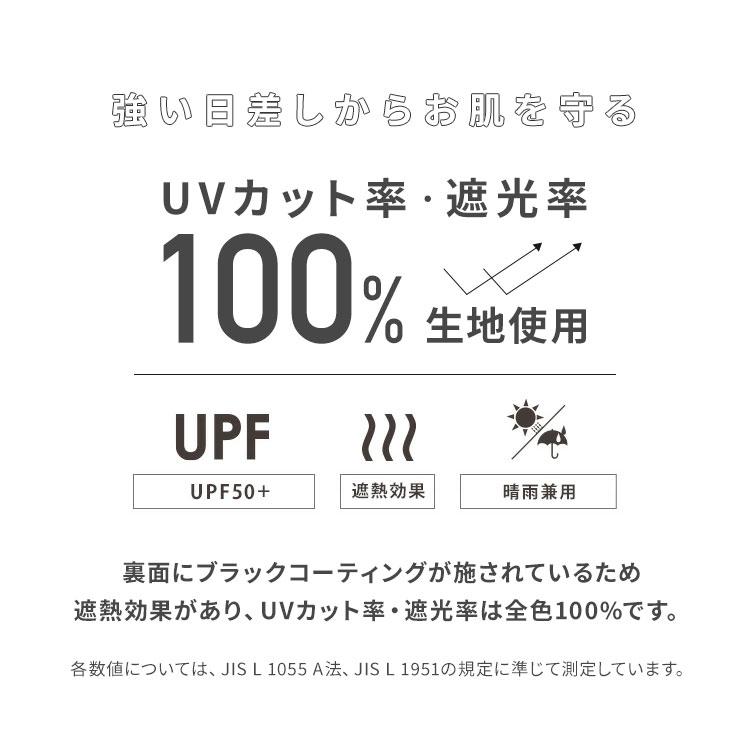 強い日差しからお肌を守る

UVカット率・遮光率
100% 生地使用

UPF
UPF50+

遮熱効果

晴雨兼用

裏面にブラックコーティングが施されているため
遮熱効果があり、UVカット率・遮光率は全色100%です。

各数値については、JIS L 1055 A法、JIS L 1951の規定に準じて測定しています。